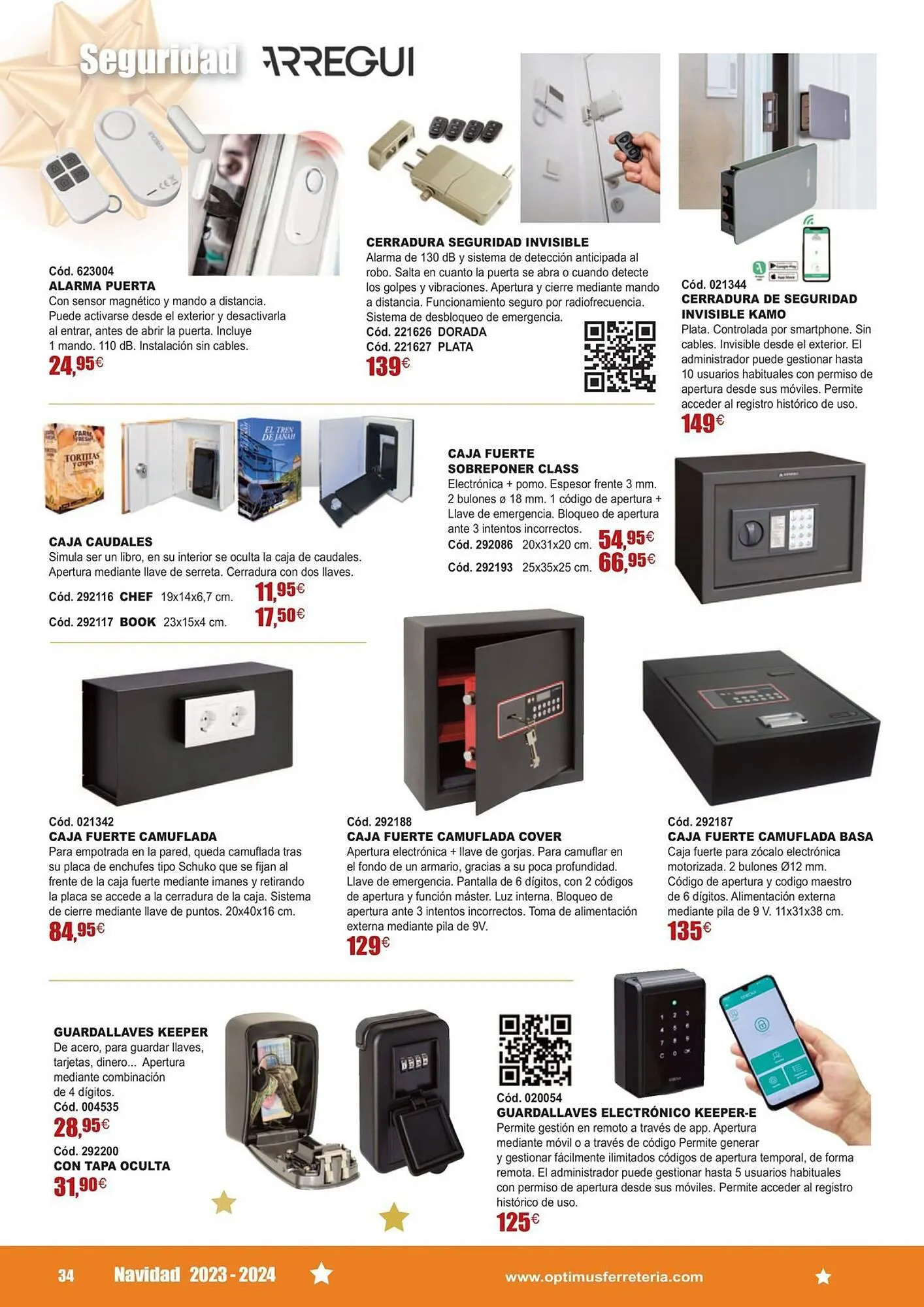 Seguridad ARREGUI

Cód. 623004
ALARMA PUERTA
Con sensor magnético y mando a distancia. Puede activarse desde el exterior y desactivarla al entrar, antes de abrir la puerta. Incluye 1 mando. 110 dB. Instalación sin cables.
24,95€

CERRADURA SEGURIDAD INVISIBLE
Alarma de 130 dB y sistema de detección anticipada al robo. Salta en cuanto la puerta se abra o cuando detecte los golpes y vibraciones. Apertura y cierre mediante mando a distancia. Funcionamiento seguro por radiofrecuencia. Sistema de desbloqueo de emergencia.
Cód. 221626 DORADA
Cód. 221627 PLATA
139€

Cód. 021344
CERRADURA DE SEGURIDAD INVISIBLE KAMO
Plata. Controlada por smartphone. Sin cables. Invisible desde el exterior. El administrador puede gestionar hasta 10 usuarios habituales con permiso de apertura desde sus móviles. Permite acceder al registro histórico de uso.
149€

CAJA CAUDALES
Simula ser un libro, en su interior se oculta la caja de caudales. Apertura mediante llave de serreta. Cerradura con dos llaves.
Cód. 292116 CHEF 19x14x6,7 cm. 11,95€
Cód. 292117 BOOK 23x15x4 cm. 17,50€

CAJA FUERTE SOBREPONER CLASS
Electrónica + pomo. Espesor frente 3 mm. 2 bulones ø 18 mm. 1 código de apertura + Llave de emergencia. Bloqueo de apertura ante 3 intentos incorrectos.
Cód. 292086 20x31x20 cm. 54,95€
Cód. 292193 25x35x25 cm. 66,95€

Cód. 021342
CAJA FUERTE CAMUFLADA
Para empotrada en la pared, queda camuflada tras su placa de enchufes tipo Schuko que se fijan al frente de la caja fuerte mediante imanes y retirando la placa se accede a la cerradura de la caja. Sistema de cierre mediante llave de puntos. 20x40x16 cm.
84,95€

Cód. 292188
CAJA FUERTE CAMUFLADA COVER
Apertura electrónica + llave de gorjas. Para camuflar en el fondo de un armario, gracias a su poca profundidad. Llave de emergencia. Pantalla de 6 dígitos, con 2 códigos de apertura y función máster. Luz interna. Bloqueo de apertura ante 3 intentos incorrectos. Toma de alimentación externa mediante pila de 9V.
129€

Cód. 292187
CAJA FUERTE CAMUFLADA BASA
Caja fuerte para zócalo electrónica motorizada. 2 bulones Ø12 mm. Código de apertura y codigo maestro de 6 dígitos. Alimentación externa mediante pila de 9 V. 11x31x38 cm.
135€

GUARDALLAVES KEEPER
De acero, para guardar llaves, tarjetas, dinero... Apertura mediante combinación de 4 dígitos.
Cód. 004535
28,95€
Cód. 292200
CON TAPA OCULTA
31,90€

Cód. 020054
GUARDALLAVES ELECTRÓNICO KEEPER-E
Permite gestión en remoto a través de app. Apertura mediante móvil o a través de código Permite generar y gestionar fácilmente ilimitados códigos de apertura temporal, de forma remota. El administrador puede gestionar hasta 5 usuarios habituales con permiso de apertura desde sus móviles. Permite acceder al registro histórico de uso.
125€

34 Navidad 2023 - 2024 www.optimusferreteria.com